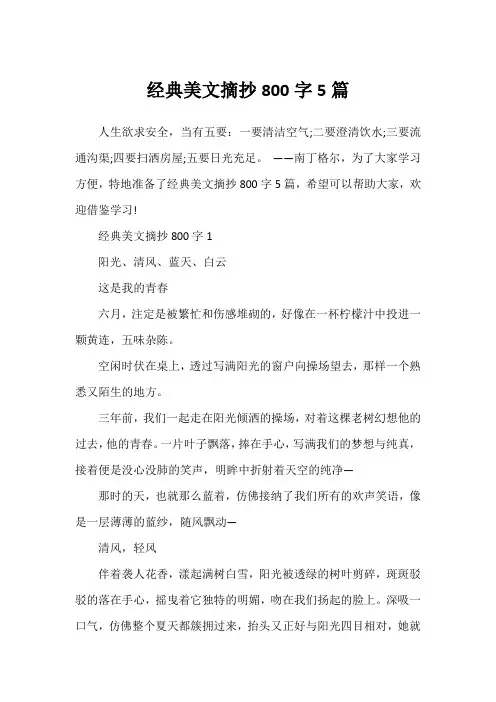 经典美文摘抄 800 字 5 篇

人生欲求安全，当有五要：一要清洁空气;二要澄清饮水;三要流通沟渠;四要扫洒房屋;五要日光充足。 ——南丁格尔，为了大家学习方便，特地准备了经典美文摘抄 800 字 5 篇，希望可以帮助大家，欢迎借鉴学习!

经典美文摘抄 800 字 1

阳光、清风、蓝天、白云

这是我的青春

六月，注定是被繁忙和伤感堆砌的，好像在一杯柠檬汁中投进一颗黄连，五味杂陈。

空闲时伏在桌上，透过写满阳光的窗户向操场望去，那样一个熟悉又陌生的地方。

三年前，我们一起走在阳光倾洒的操场，对着这棵老树幻想他的过去，他的青春。一片叶子飘落，捧在手心，写满我们的梦想与纯真，接着便是没心没肺的笑声，明眸中折射着天空的纯净—

那时的天，也就那么蓝着，仿佛接纳了我们所有的欢声笑语，像是一层薄薄的蓝纱，随风飘动—

清风，轻风

伴着袭人花香，漾起满树白雪，阳光被透绿的树叶剪碎，斑斑驳驳的落在手心，摇曳着它独特的明媚，吻在我们扬起的脸上。深吸一口气，仿佛整个夏天都簇拥过来，抬头又正好与阳光四目相对，她就